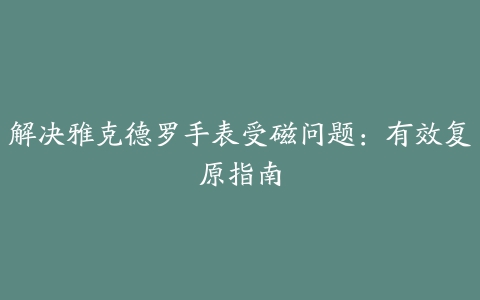 解决雅克德罗手表受磁问题：有效复原指南